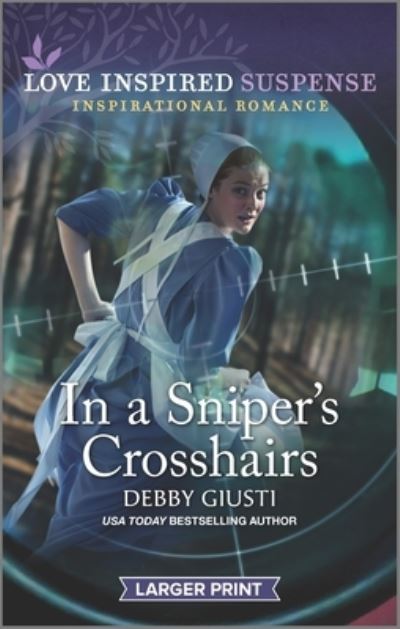 LOVE INSPIRED SUSPENSE
INSPIRATIONAL ROMANCE

In a Sniper's Crosshairs

DEBBY GIUSTI
USA TODAY BESTSELLING AUTHOR

LARGER PRINT